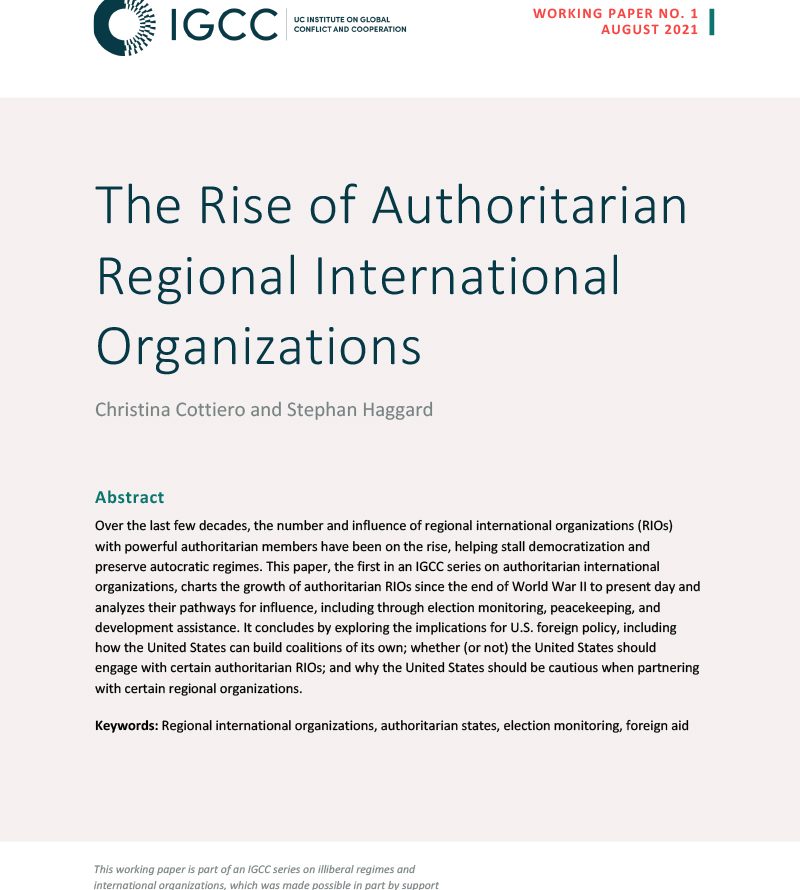 IGCC
UC INSTITUTE ON GLOBAL CONFLICT AND COOPERATION

WORKING PAPER NO. 1
AUGUST 2021

The Rise of Authoritarian Regional International Organizations

Christina Cottiero and Stephan Haggard

Abstract

Over the last few decades, the number and influence of regional international organizations (RIOs) with powerful authoritarian members have been on the rise, helping stall democratization and preserve autocratic regimes. This paper, the first in an IGCC series on authoritarian international organizations, charts the growth of authoritarian RIOs since the end of World War II to present day and analyzes their pathways for influence, including through election monitoring, peacekeeping, and development assistance. It concludes by exploring the implications for U.S. foreign policy, including how the United States can build coalitions of its own; whether (or not) the United States should engage with certain authoritarian RIOs; and why the United States should be cautious when partnering with certain regional organizations.

Keywords: Regional international organizations, authoritarian states, election monitoring, foreign aid

This working paper is part of an IGCC series on illiberal regimes and international organizations, which was made possible in part by support